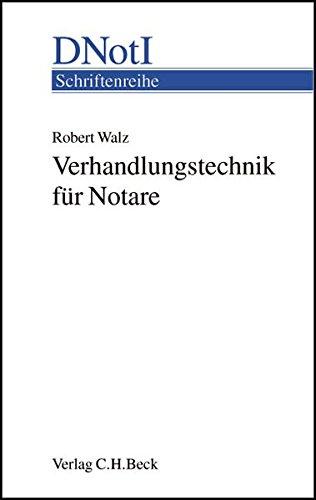 DNotI
Schriftenreihe

Robert Walz

Verhandlungstechnik für Notare

Verlag C.H.Beck